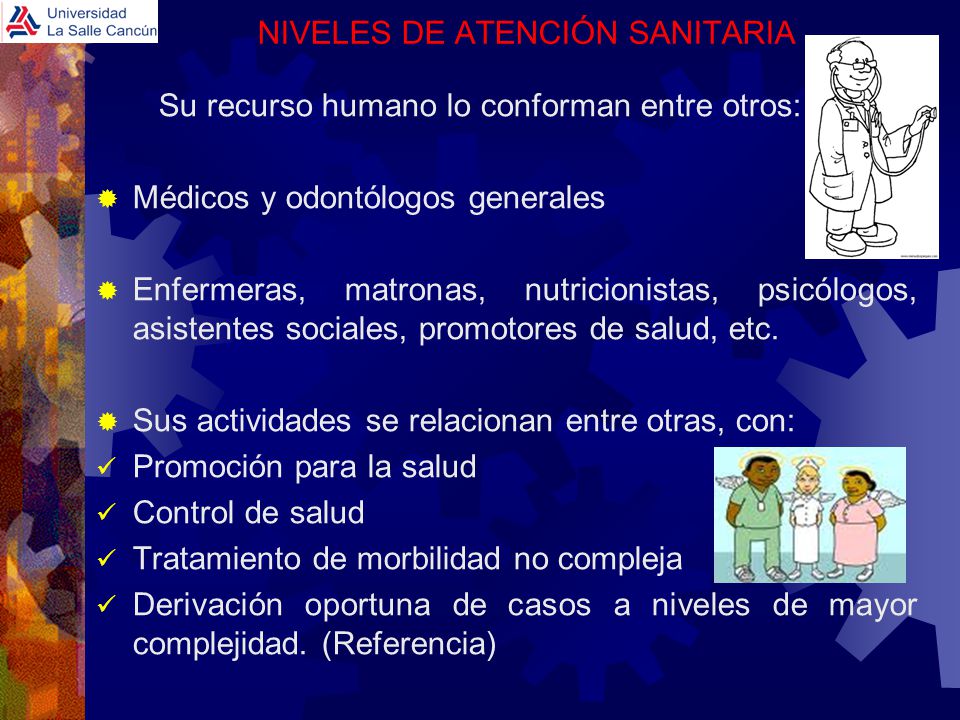 Universidad
La Salle Cancún

NIVELES DE ATENCIÓN SANITARIA

Su recurso humano lo conforman entre otros:

Médicos y odontólogos generales

Enfermeras, matronas, nutricionistas, psicólogos, asistentes sociales, promotores de salud, etc.

Sus actividades se relacionan entre otras, con:

✓ Promoción para la salud
✓ Control de salud
✓ Tratamiento de morbilidad no compleja
✓ Derivación oportuna de casos a niveles de mayor complejidad. (Referencia)